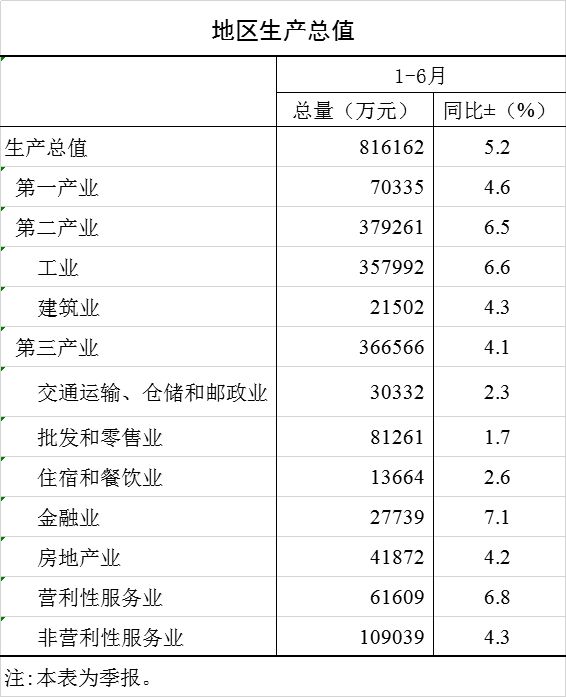 地区生产总值

| | 1-6月 | |
|---|---|---|
| | 总量（万元） | 同比±（%） |
| 生产总值 | 816162 | 5.2 |
| 第一产业 | 70335 | 4.6 |
| 第二产业 | 379261 | 6.5 |
| 工业 | 357992 | 6.6 |
| 建筑业 | 21502 | 4.3 |
| 第三产业 | 366566 | 4.1 |
| 交通运输、仓储和邮政业 | 30332 | 2.3 |
| 批发和零售业 | 81261 | 1.7 |
| 住宿和餐饮业 | 13664 | 2.6 |
| 金融业 | 27739 | 7.1 |
| 房地产业 | 41872 | 4.2 |
| 营利性服务业 | 61609 | 6.8 |
| 非营利性服务业 | 109039 | 4.3 |

注:本表为季报。